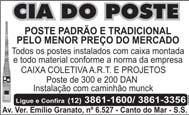 CIA DO POSTE

POSTE PADRÃO E TRADICIONAL
PELO MENOR PREÇO DO MERCADO

Todos os postes instalados com caixa montada e todo material conforme a norma da empresa

CAIXA COLETIVA A.R.T. E PROJETOS

Poste de 300 e 200 DAN

Instalação com caminhão munck

Ligue e Confira (12) 3861-1600/ 3861-3356

Av. Ver. Emilio Granato, nº 6.527 - Canto do Mar - S.S.